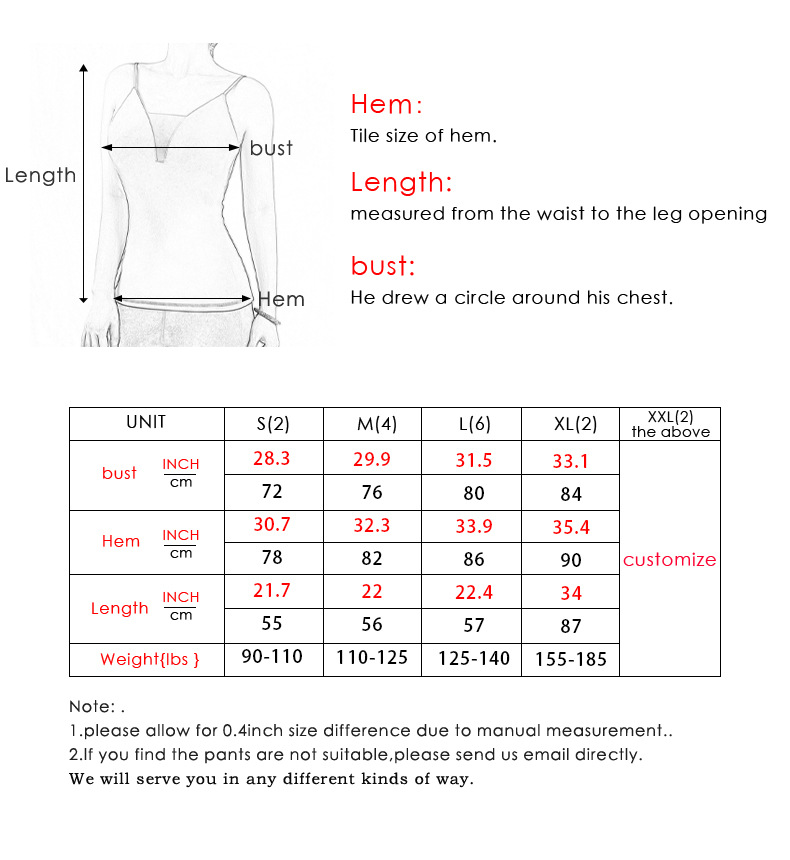 Length

bust

Hem

Hem:
Tile size of hem.

Length:
measured from the waist to the leg opening

bust:
He drew a circle around his chest.

| UNIT | | S(2) | M(4) | L(6) | XL(2) | XXL(2) the above |
|---|---|---|---|---|---|---|
| bust | INCH | 28.3 | 29.9 | 31.5 | 33.1 | customize |
| | cm | 72 | 76 | 80 | 84 | |
| Hem | INCH | 30.7 | 32.3 | 33.9 | 35.4 | |
| | cm | 78 | 82 | 86 | 90 | |
| Length | INCH | 21.7 | 22 | 22.4 | 34 | |
| | cm | 55 | 56 | 57 | 87 | |
| Weight{lbs } | | 90-110 | 110-125 | 125-140 | 155-185 | |

Note: .
1.please allow for 0.4inch size difference due to manual measurement..
2.If you find the pants are not suitable,please send us email directly.
We will serve you in any different kinds of way.